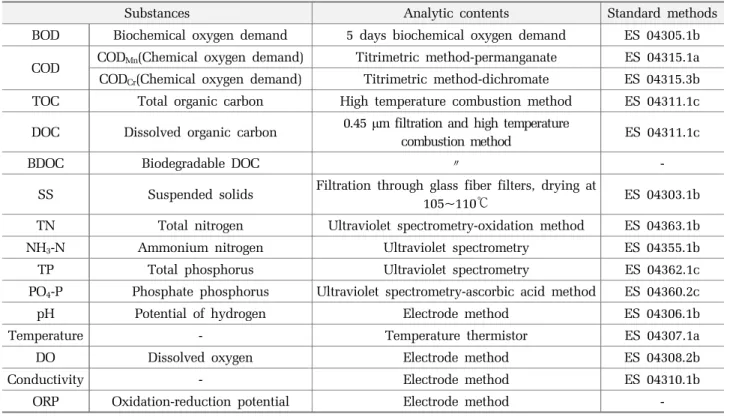 | Substances |  | Analytic contents | Standard methods |
|---|---|---|---|
| BOD | Biochemical oxygen demand | 5 days biochemical oxygen demand | ES 04305.1b |
| COD | $COD_{Mn}$(Chemical oxygen demand) | Titrimetric method-permanganate | ES 04315.1a |
|  | $COD_{Cr}$(Chemical oxygen demand) | Titrimetric method-dichromate | ES 04315.3b |
| TOC | Total organic carbon | High temperature combustion method | ES 04311.1c |
| DOC | Dissolved organic carbon | 0.45 μm filtration and high temperature combustion method | ES 04311.1c |
| BDOC | Biodegradable DOC | 〃 | - |
| SS | Suspended solids | Filtration through glass fiber filters, drying at 105~110℃ | ES 04303.1b |
| TN | Total nitrogen | Ultraviolet spectrometry-oxidation method | ES 04363.1b |
| $NH_3$-N | Ammonium nitrogen | Ultraviolet spectrometry | ES 04355.1b |
| TP | Total phosphorus | Ultraviolet spectrometry | ES 04362.1c |
| $PO_4$-P | Phosphate phosphorus | Ultraviolet spectrometry-ascorbic acid method | ES 04360.2c |
| pH | Potential of hydrogen | Electrode method | ES 04306.1b |
| Temperature | - | Temperature thermistor | ES 04307.1a |
| DO | Dissolved oxygen | Electrode method | ES 04308.2b |
| Conductivity | - | Electrode method | ES 04310.1b |
| ORP | Oxidation-reduction potential | Electrode method | - |